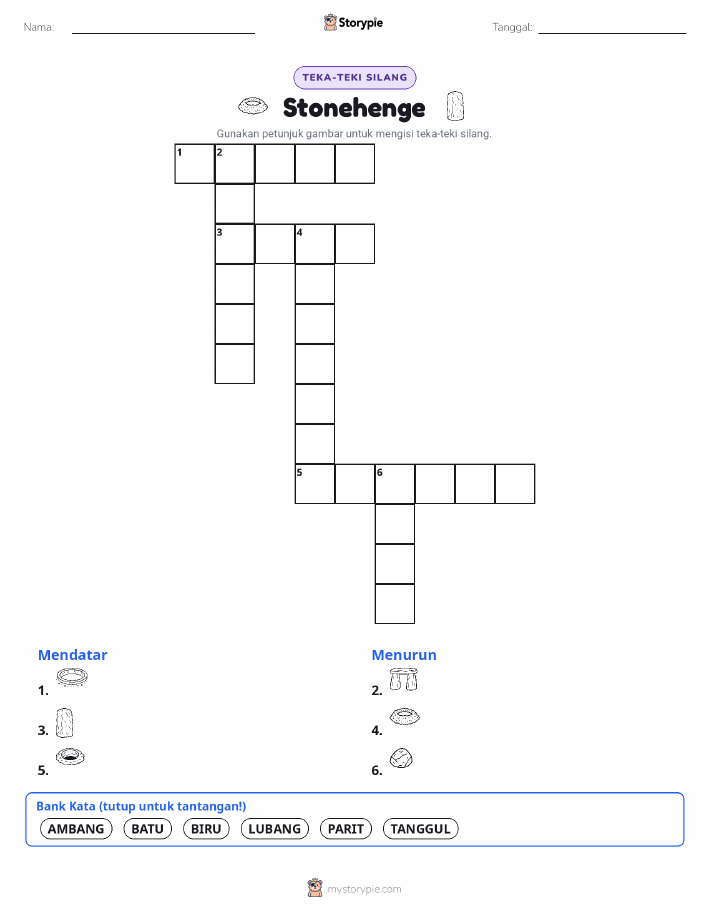 Nama:

Storypie

Tanggal:

TEKA-TEKI SILANG

Stonehenge

Gunakan petunjuk gambar untuk mengisi teka-teki silang.

1 2

3 4

5 6

Mendatar

1.

3.

5.

Menurun

2.

4.

6.

Bank Kata (tutup untuk tantangan!)

AMBANG BATU BIRU LUBANG PARIT TANGGUL

mystorypie.com